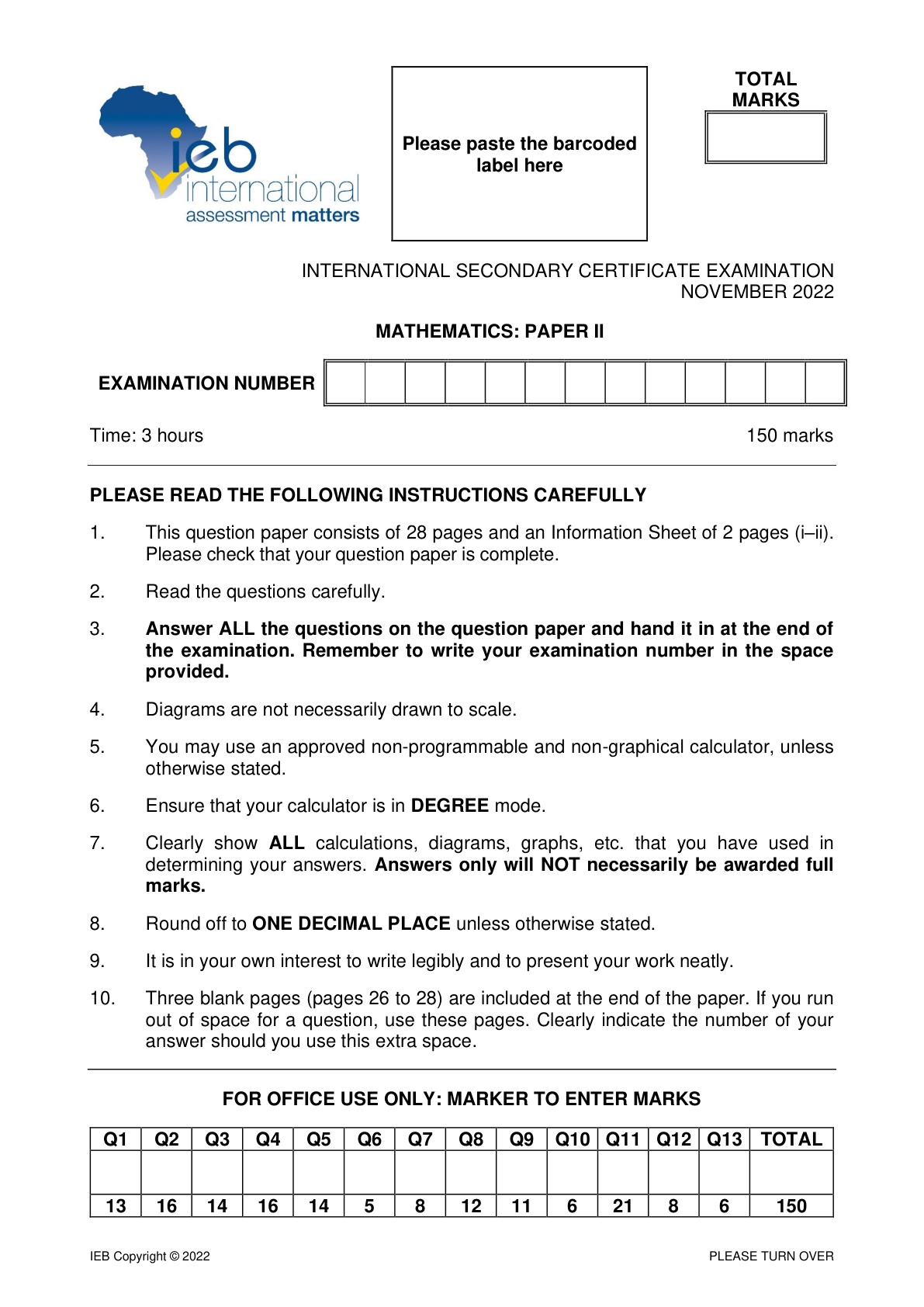 ieb
international
assessment matters

Please paste the barcoded label here

TOTAL MARKS

INTERNATIONAL SECONDARY CERTIFICATE EXAMINATION
NOVEMBER 2022

MATHEMATICS: PAPER II

EXAMINATION NUMBER

Time: 3 hours

150 marks

PLEASE READ THE FOLLOWING INSTRUCTIONS CAREFULLY

1. This question paper consists of 28 pages and an Information Sheet of 2 pages (i–ii). Please check that your question paper is complete.

2. Read the questions carefully.

3. Answer ALL the questions on the question paper and hand it in at the end of the examination. Remember to write your examination number in the space provided.

4. Diagrams are not necessarily drawn to scale.

5. You may use an approved non-programmable and non-graphical calculator, unless otherwise stated.

6. Ensure that your calculator is in DEGREE mode.

7. Clearly show ALL calculations, diagrams, graphs, etc. that you have used in determining your answers. Answers only will NOT necessarily be awarded full marks.

8. Round off to ONE DECIMAL PLACE unless otherwise stated.

9. It is in your own interest to write legibly and to present your work neatly.

10. Three blank pages (pages 26 to 28) are included at the end of the paper. If you run out of space for a question, use these pages. Clearly indicate the number of your answer should you use this extra space.

FOR OFFICE USE ONLY: MARKER TO ENTER MARKS

| Q1 | Q2 | Q3 | Q4 | Q5 | Q6 | Q7 | Q8 | Q9 | Q10 | Q11 | Q12 | Q13 | TOTAL |
|---|---|---|---|---|---|---|---|---|---|---|---|---|---|
| | | | | | | | | | | | | | |
| 13 | 16 | 14 | 16 | 14 | 5 | 8 | 12 | 11 | 6 | 21 | 8 | 6 | 150 |

IEB Copyright © 2022

PLEASE TURN OVER